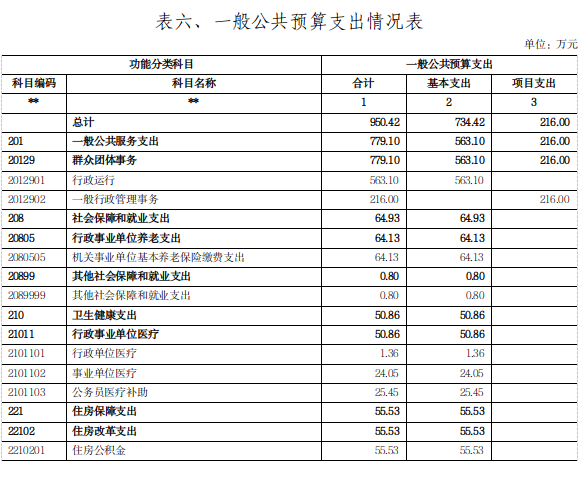 表六、一般公共预算支出情况表

单位：万元

| 功能分类科目 | | 一般公共预算支出 | | |
|---|---|---|---|---|
| 科目编码 | 科目名称 | 合计 | 基本支出 | 项目支出 |
| ** | ** | 1 | 2 | 3 |
| | 总计 | 950.42 | 734.42 | 216.00 |
| 201 | 一般公共服务支出 | 779.10 | 563.10 | 216.00 |
| 20129 | 群众团体事务 | 779.10 | 563.10 | 216.00 |
| 2012901 | 行政运行 | 563.10 | 563.10 | |
| 2012902 | 一般行政管理事务 | 216.00 | | 216.00 |
| 208 | 社会保障和就业支出 | 64.93 | 64.93 | |
| 20805 | 行政事业单位养老支出 | 64.13 | 64.13 | |
| 2080505 | 机关事业单位基本养老保险缴费支出 | 64.13 | 64.13 | |
| 20899 | 其他社会保障和就业支出 | 0.80 | 0.80 | |
| 2089999 | 其他社会保障和就业支出 | 0.80 | 0.80 | |
| 210 | 卫生健康支出 | 50.86 | 50.86 | |
| 21011 | 行政事业单位医疗 | 50.86 | 50.86 | |
| 2101101 | 行政单位医疗 | 1.36 | 1.36 | |
| 2101102 | 事业单位医疗 | 24.05 | 24.05 | |
| 2101103 | 公务员医疗补助 | 25.45 | 25.45 | |
| 221 | 住房保障支出 | 55.53 | 55.53 | |
| 22102 | 住房改革支出 | 55.53 | 55.53 | |
| 2210201 | 住房公积金 | 55.53 | 55.53 | |